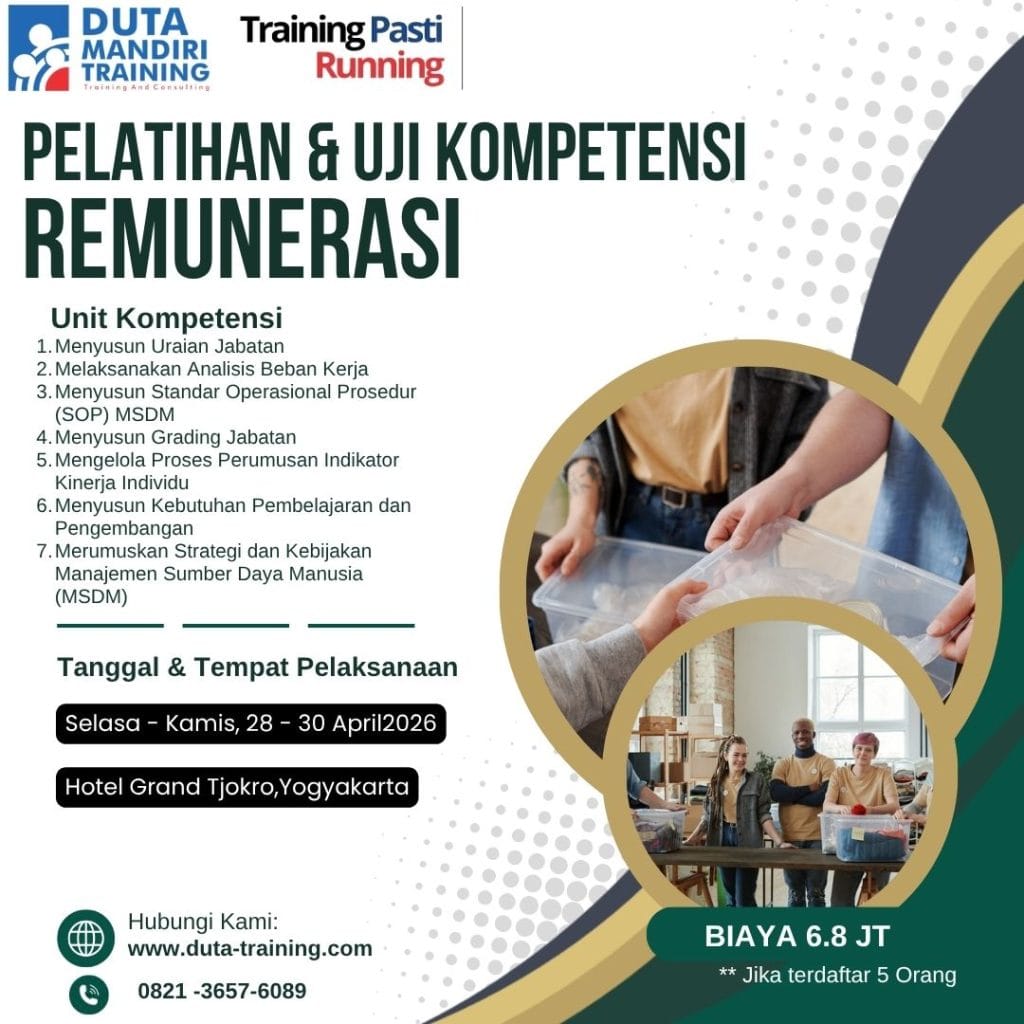 DUTA MANDIRI TRAINING
Training And Consulting

Training Pasti Running

PELATIHAN & UJI KOMPETENSI
REMUNERASI

Unit Kompetensi
1. Menyusun Uraian Jabatan
2. Melaksanakan Analisis Beban Kerja
3. Menyusun Standar Operasional Prosedur (SOP) MSDM
4. Menyusun Grading Jabatan
5. Mengelola Proses Perumusan Indikator Kinerja Individu
6. Menyusun Kebutuhan Pembelajaran dan Pengembangan
7. Merumuskan Strategi dan Kebijakan Manajemen Sumber Daya Manusia (MSDM)

Tanggal & Tempat Pelaksanaan

Selasa - Kamis, 28 - 30 April2026

Hotel Grand Tjokro,Yogyakarta

Hubungi Kami:
www.duta-training.com

0821 -3657-6089

BIAYA 6.8 JT
** Jika terdaftar 5 Orang